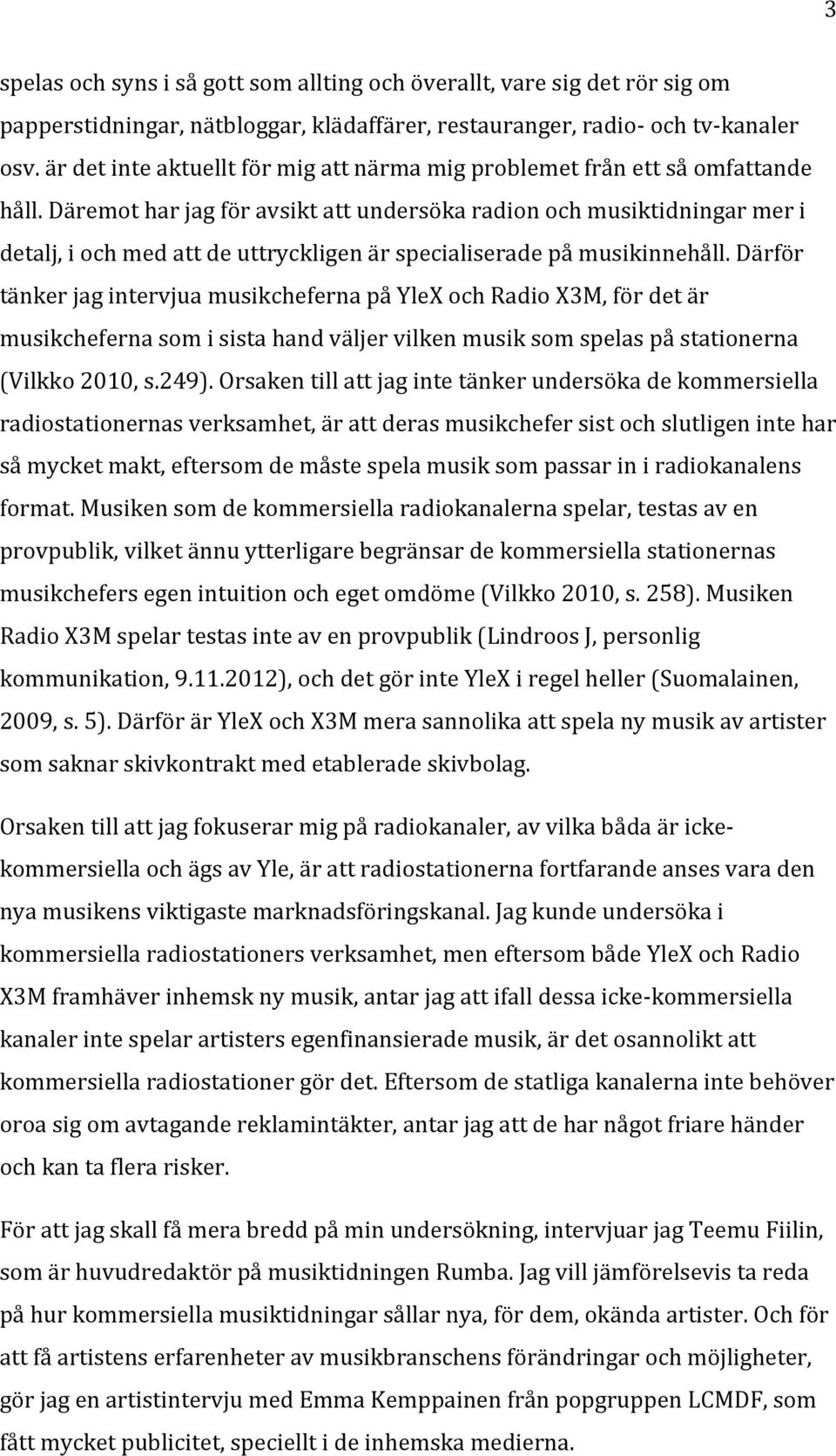 3

spelas och syns i så gott som allting och överallt, vare sig det rör sig om papperstidningar, nätbloggar, klädaffärer, restauranger, radio- och tv-kanaler osv. är det inte aktuellt för mig att närma mig problemet från ett så omfattande håll. Däremot har jag för avsikt att undersöka radion och musiktidningar mer i detalj, i och med att de uttryckligen är specialiserade på musikinnehåll. Därför tänker jag intervjua musikcheferna på YleX och Radio X3M, för det är musikcheferna som i sista hand väljer vilken musik som spelas på stationerna (Vilkko 2010, s.249). Orsaken till att jag inte tänker undersöka de kommersiella radiostationernas verksamhet, är att deras musikchefer sist och slutligen inte har så mycket makt, eftersom de måste spela musik som passar in i radiokanalens format. Musiken som de kommersiella radiokanalerna spelar, testas av en provpublik, vilket ännu ytterligare begränsar de kommersiella stationernas musikchefers egen intuition och eget omdöme (Vilkko 2010, s. 258). Musiken Radio X3M spelar testas inte av en provpublik (Lindroos J, personlig kommunikation, 9.11.2012), och det gör inte YleX i regel heller (Suomalainen, 2009, s. 5). Därför är YleX och X3M mera sannolika att spela ny musik av artister som saknar skivkontrakt med etablerade skivbolag.

Orsaken till att jag fokuserar mig på radiokanaler, av vilka båda är icke-kommersiella och ägs av Yle, är att radiostationerna fortfarande anses vara den nya musikens viktigaste marknadsföringskanal. Jag kunde undersöka i kommersiella radiostationers verksamhet, men eftersom både YleX och Radio X3M framhäver inhemsk ny musik, antar jag att ifall dessa icke-kommersiella kanaler inte spelar artisters egenfinansierade musik, är det osannolikt att kommersiella radiostationer gör det. Eftersom de statliga kanalerna inte behöver oroa sig om avtagande reklamintäkter, antar jag att de har något friare händer och kan ta flera risker.

För att jag skall få mera bredd på min undersökning, intervjuar jag Teemu Fiilin, som är huvudredaktör på musiktidningen Rumba. Jag vill jämförelsevis ta reda på hur kommersiella musiktidningar sållar nya, för dem, okända artister. Och för att få artistens erfarenheter av musikbranschens förändringar och möjligheter, gör jag en artistintervju med Emma Kemppainen från popgruppen LCMDF, som fått mycket publicitet, speciellt i de inhemska medierna.